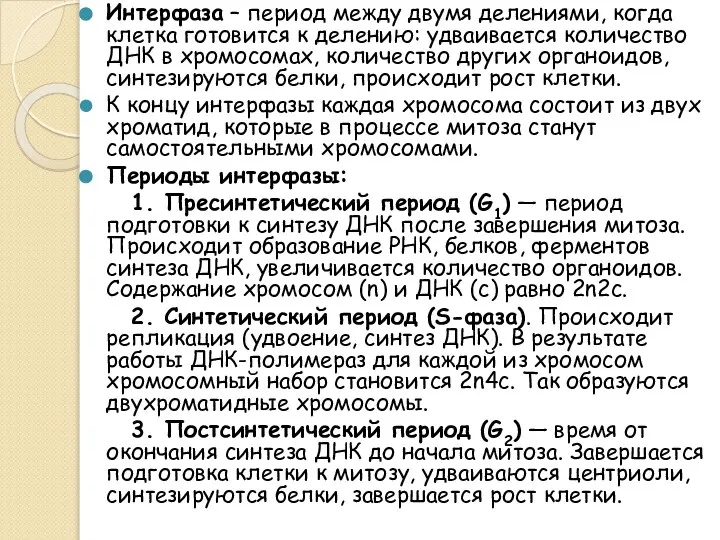 Интерфаза – период между двумя делениями, когда клетка готовится к делению: удваивается количество ДНК в хромосомах, количество других органоидов, синтезируются белки, происходит рост клетки.

К концу интерфазы каждая хромосома состоит из двух хроматид, которые в процессе митоза станут самостоятельными хромосомами.

Периоды интерфазы:

1. Пресинтетический период ($G_1$) — период подготовки к синтезу ДНК после завершения митоза. Происходит образование РНК, белков, ферментов синтеза ДНК, увеличивается количество органоидов. Содержание хромосом (n) и ДНК (c) равно 2n2c.

2. Синтетический период (S-фаза). Происходит репликация (удвоение, синтез ДНК). В результате работы ДНК-полимераз для каждой из хромосом хромосомный набор становится 2n4c. Так образуются двухроматидные хромосомы.

3. Постсинтетический период ($G_2$) — время от окончания синтеза ДНК до начала митоза. Завершается подготовка клетки к митозу, удваиваются центриоли, синтезируются белки, завершается рост клетки.